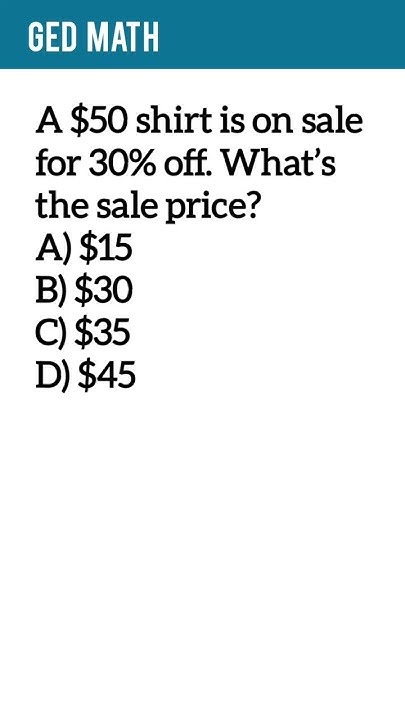 GED MATH

A \$50 shirt is on sale for 30% off. What's the sale price?
A) \$15
B) \$30
C) \$35
D) \$45